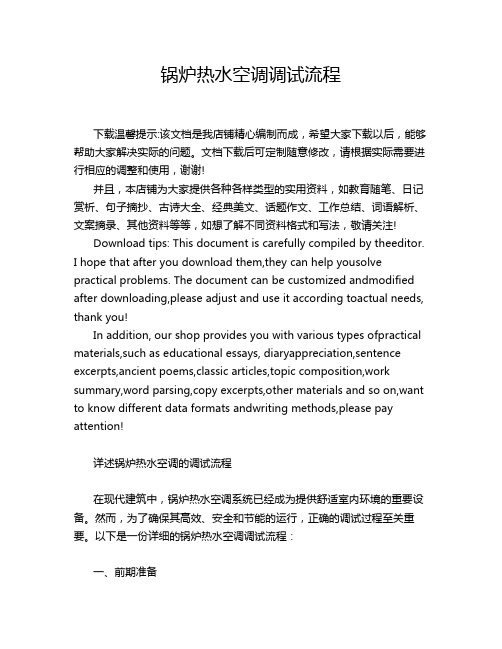 锅炉热水空调调试流程

下载温馨提示:该文档是我店铺精心编制而成，希望大家下载以后，能够帮助大家解决实际的问题。文档下载后可定制随意修改，请根据实际需要进行相应的调整和使用，谢谢!

并且，本店铺为大家提供各种各样类型的实用资料，如教育随笔、日记赏析、句子摘抄、古诗大全、经典美文、话题作文、工作总结、词语解析、文案摘录、其他资料等等，如想了解不同资料格式和写法，敬请关注!

Download tips: This document is carefully compiled by theeditor. I hope that after you download them,they can help yousolve practical problems. The document can be customized andmodified after downloading,please adjust and use it according toactual needs, thank you!

In addition, our shop provides you with various types ofpractical materials,such as educational essays, diaryappreciation,sentence excerpts,ancient poems,classic articles,topic composition,work summary,word parsing,copy excerpts,other materials and so on,want to know different data formats andwriting methods,please pay attention!

详述锅炉热水空调的调试流程

在现代建筑中，锅炉热水空调系统已经成为提供舒适室内环境的重要设备。然而，为了确保其高效、安全和节能的运行，正确的调试过程至关重要。以下是一份详细的锅炉热水空调调试流程：

一、前期准备